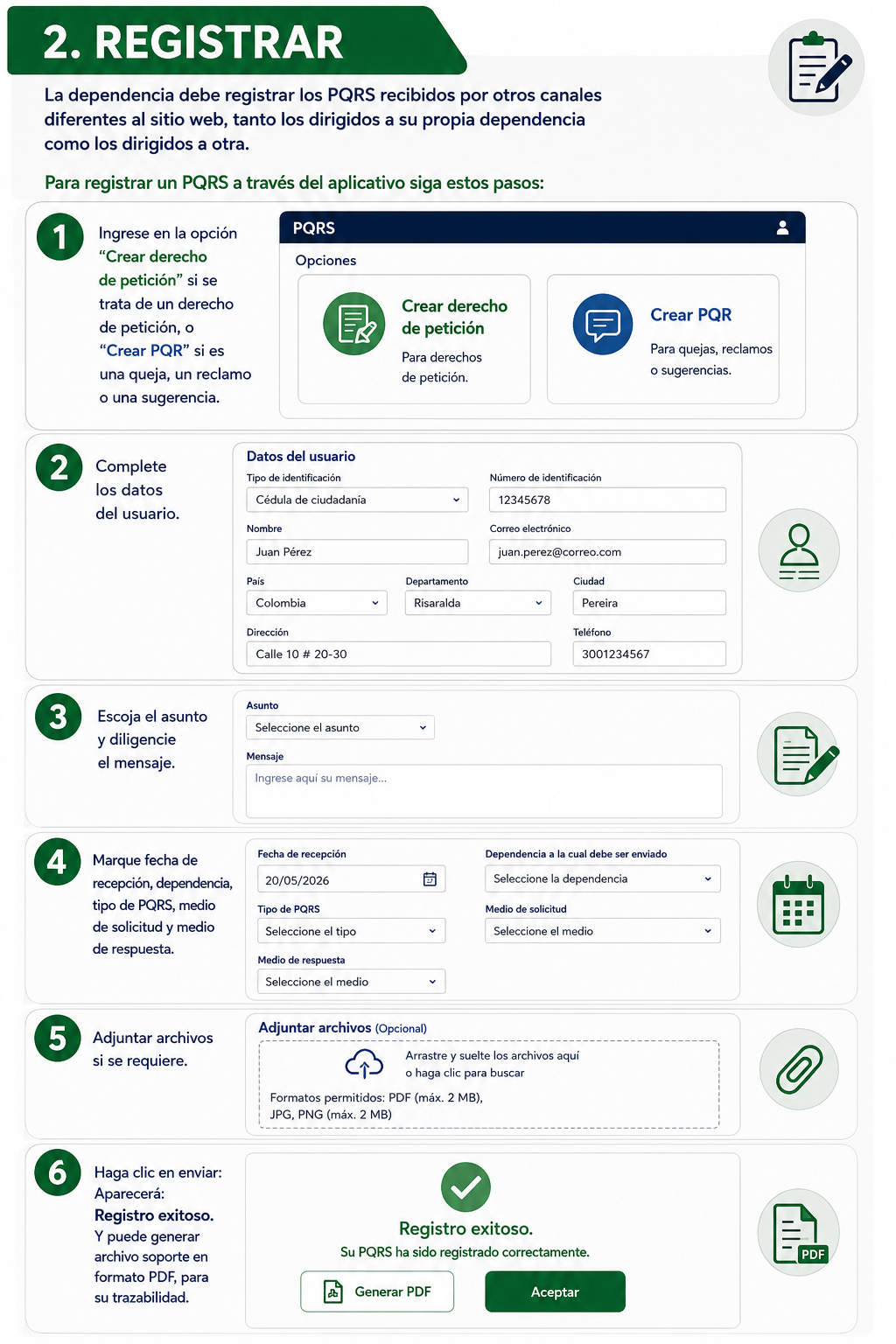 2. REGISTRAR

La dependencia debe registrar los PQRS recibidos por otros canales diferentes al sitio web, tanto los dirigidos a su propia dependencia como los dirigidos a otra.

Para registrar un PQRS a través del aplicativo siga estos pasos:

1

Ingrese en la opción "Crear derecho de petición" si se trata de un derecho de petición, o "Crear PQR" si es una queja, un reclamo o una sugerencia.

PQRS

Opciones

Crear derecho de petición

Para derechos de petición.

Crear PQR

Para quejas, reclamos o sugerencias.

2

Complete los datos del usuario.

Datos del usuario

Tipo de identificación
Cédula de ciudadanía

Número de identificación
12345678

Nombre
Juan Pérez

Correo electrónico
juan.perez@correo.com

País
Colombia

Departamento
Risaralda

Ciudad
Pereira

Dirección
Calle 10 # 20-30

Teléfono
3001234567

3

Escoja el asunto y diligencie el mensaje.

Asunto
Seleccione el asunto

Mensaje
Ingrese aquí su mensaje...

4

Marque fecha de recepción, dependencia, tipo de PQRS, medio de solicitud y medio de respuesta.

Fecha de recepción
20/05/2026

Dependencia a la cual debe ser enviado
Seleccione la dependencia

Tipo de PQRS
Seleccione el tipo

Medio de solicitud
Seleccione el medio

Medio de respuesta
Seleccione el medio

5

Adjuntar archivos si se requiere.

Adjuntar archivos (Opcional)

Arrastre y suelte los archivos aquí o haga clic para buscar

Formatos permitidos: PDF (máx. 2 MB), JPG, PNG (máx. 2 MB)

6

Haga clic en enviar: Aparecerá: Registro exitoso. Y puede generar archivo soporte en formato PDF, para su trazabilidad.

Registro exitoso.

Su PQRS ha sido registrado correctamente.

Generar PDF

Aceptar

PDF